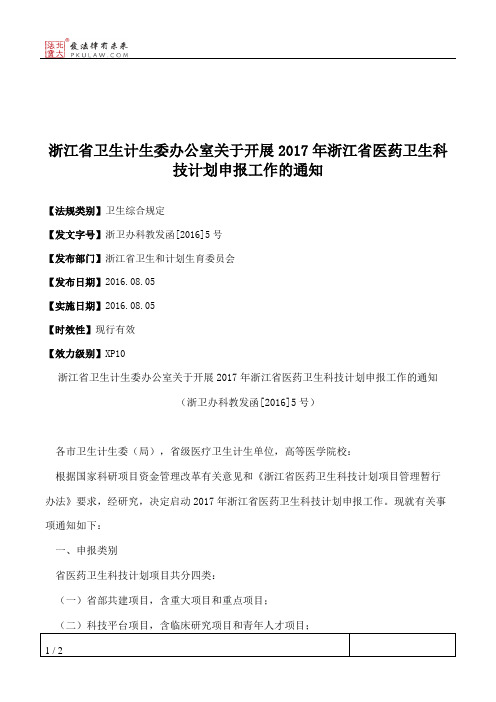 北大法宝 发法律有未来 PKULAW.COM

浙江省卫生计生委办公室关于开展 2017 年浙江省医药卫生科技计划申报工作的通知

【法规类别】卫生综合规定

【发文字号】浙卫办科教发函[2016]5 号

【发布部门】浙江省卫生和计划生育委员会

【发布日期】2016.08.05

【实施日期】2016.08.05

【时效性】现行有效

【效力级别】XP10

浙江省卫生计生委办公室关于开展 2017 年浙江省医药卫生科技计划申报工作的通知

（浙卫办科教发函[2016]5 号）

各市卫生计生委（局），省级医疗卫生计生单位，高等医学院校：

根据国家科研项目资金管理改革有关意见和《浙江省医药卫生科技计划项目管理暂行办法》要求，经研究，决定启动 2017 年浙江省医药卫生科技计划申报工作。现就有关事项通知如下：

一、申报类别

省医药卫生科技计划项目共分四类：

（一）省部共建项目，含重大项目和重点项目；

（二）科技平台项目，含临床研究项目和青年人才项目；

1 / 2